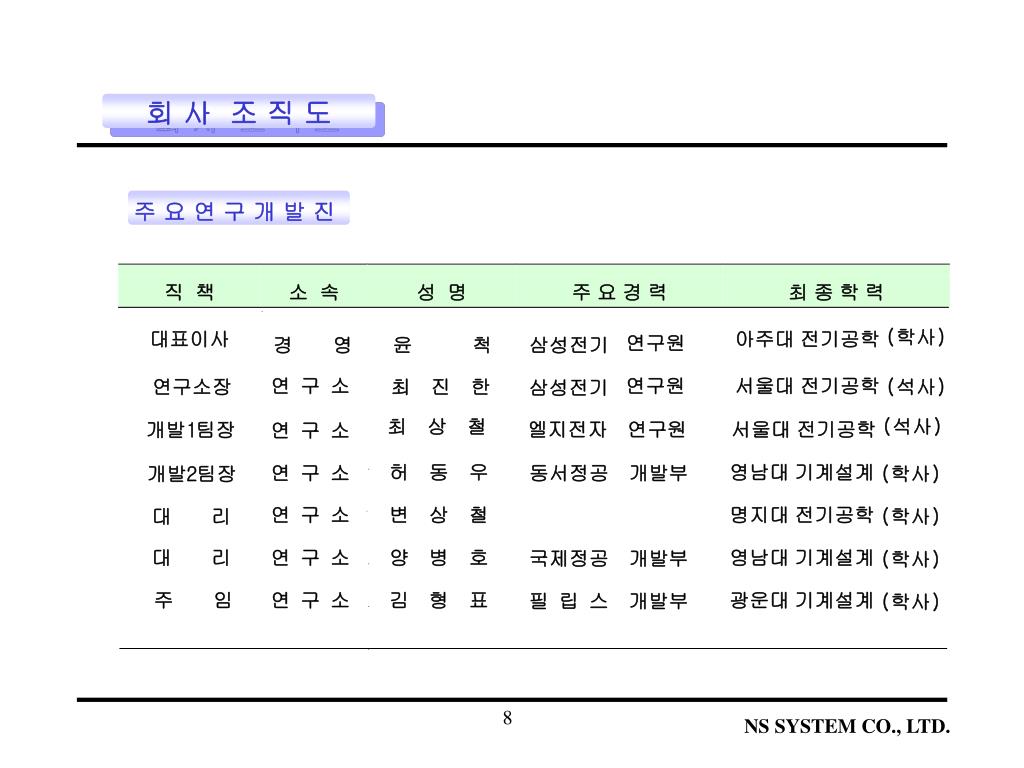 회 사 조 직 도

주 요 연 구 개 발 진

| 직 책 | 소 속 | 성 명 | 주 요 경 력 | 최 종 학 력 |
|---|---|---|---|---|
| 대표이사 | 경 영 | 윤 척 | 삼성전기 연구원 | 아주대 전기공학 (학사) |
| 연구소장 | 연 구 소 | 최 진 한 | 삼성전기 연구원 | 서울대 전기공학 (석사) |
| 개발1팀장 | 연 구 소 | 최 상 철 | 엘지전자 연구원 | 서울대 전기공학 (석사) |
| 개발2팀장 | 연 구 소 | 허 동 우 | 동서정공 개발부 | 영남대 기계설계 (학사) |
| 대 리 | 연 구 소 | 변 상 철 | | 명지대 전기공학 (학사) |
| 대 리 | 연 구 소 | 양 병 호 | 국제정공 개발부 | 영남대 기계설계 (학사) |
| 주 임 | 연 구 소 | 김 형 표 | 필 립 스 개발부 | 광운대 기계설계 (학사) |

8

NS SYSTEM CO., LTD.